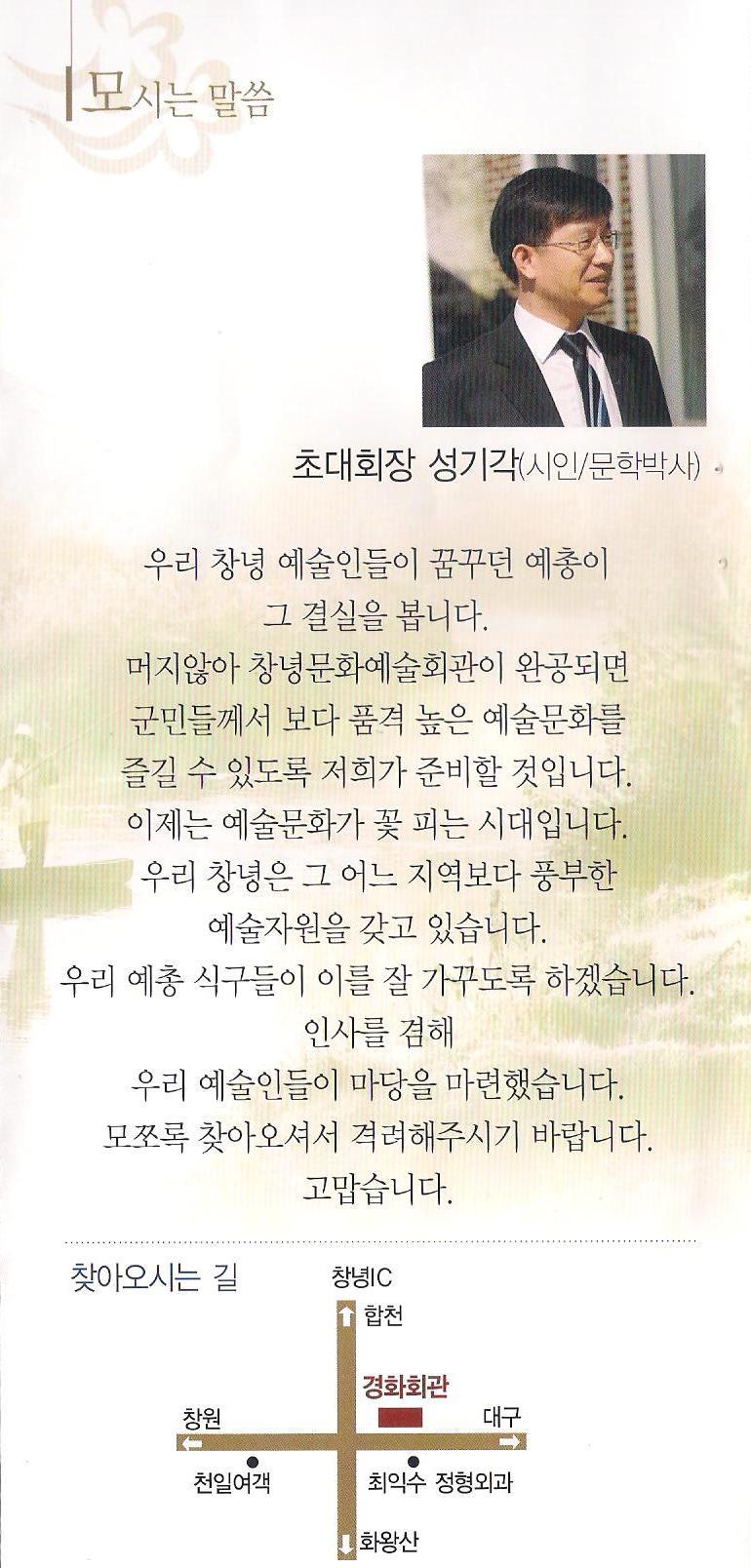 모시는 말씀

초대회장 성기각(시인/문학박사)

우리 창녕 예술인들이 꿈꾸던 예총이
그 결실을 봅니다.
머지않아 창녕문화예술회관이 완공되면
군민들께서 보다 품격 높은 예술문화를
즐길 수 있도록 저희가 준비할 것입니다.
이제는 예술문화가 꽃 피는 시대입니다.
우리 창녕은 그 어느 지역보다 풍부한
예술자원을 갖고 있습니다.
우리 예총 식구들이 이를 잘 가꾸도록 하겠습니다.
인사를 겸해
우리 예술인들이 마당을 마련했습니다.
모쪼록 찾아오셔서 격려해주시기 바랍니다.
고맙습니다.

찾아오시는 길

창녕IC
합천
경화회관
창원
대구
천일여객
최익수 정형외과
화왕산